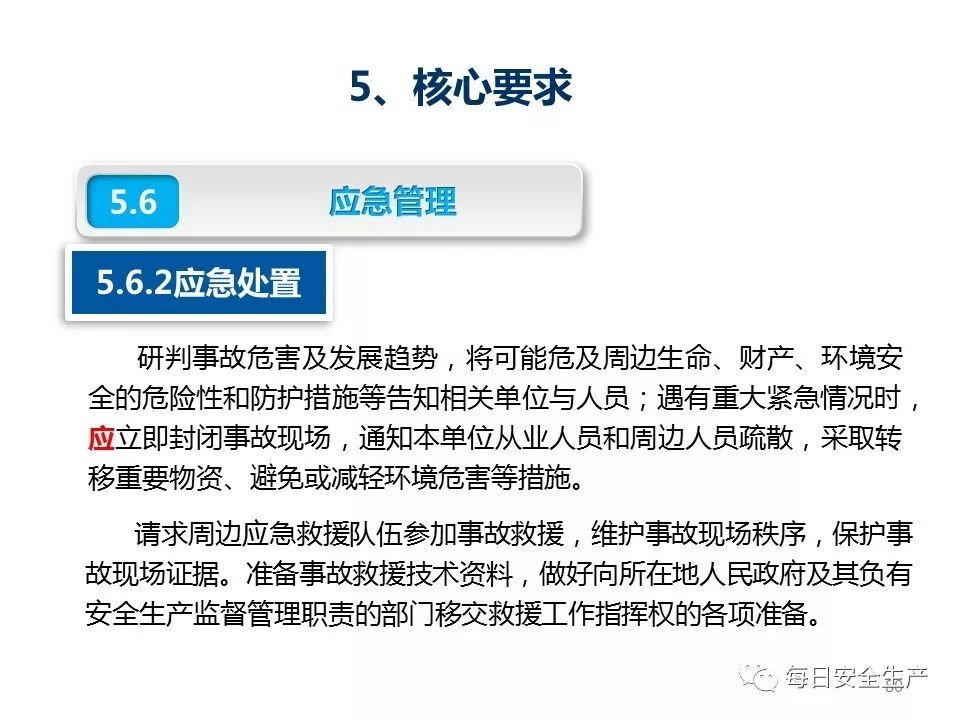 5、核心要求

5.6 应急管理

5.6.2应急处置

研判事故危害及发展趋势，将可能危及周边生命、财产、环境安全的危险性和防护措施等告知相关单位与人员；遇有重大紧急情况时，应立即封闭事故现场，通知本单位从业人员和周边人员疏散，采取转移重要物资、避免或减轻环境危害等措施。

请求周边应急救援队伍参加事故救援，维护事故现场秩序，保护事故现场证据。准备事故救援技术资料，做好向所在地人民政府及其负有安全生产监督管理职责的部门移交救援工作指挥权的各项准备。

每日安全生产